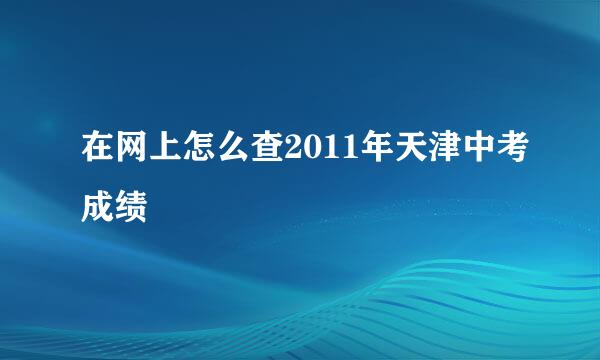 在网上怎么查2011年天津中考成绩